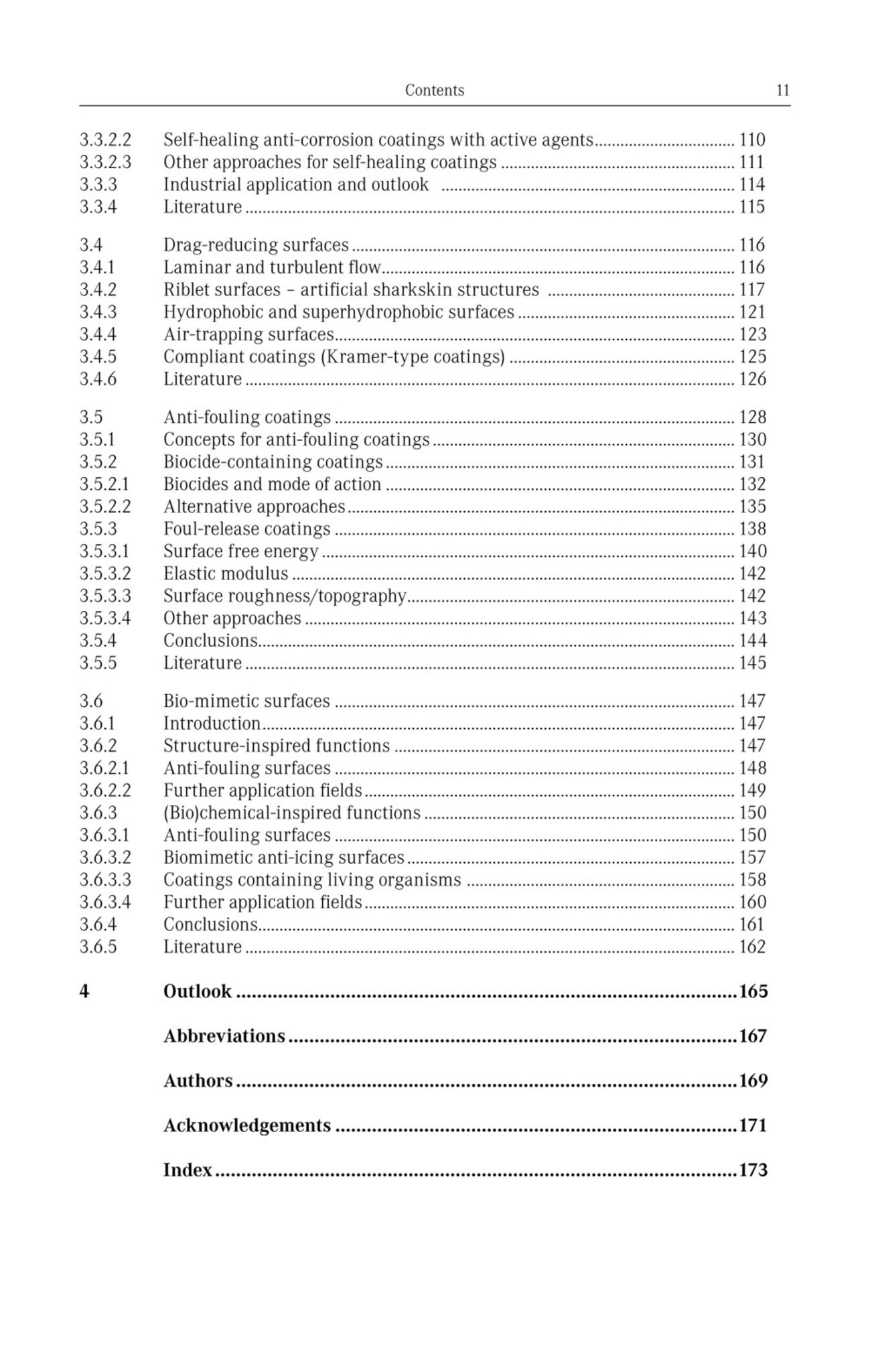 Contents 11

3.3.2.2 Self-healing anti-corrosion coatings with active agents 110
3.3.2.3 Other approaches for self-healing coatings 111
3.3.3 Industrial application and outlook 114
3.3.4 Literature 115

3.4 Drag-reducing surfaces 116
3.4.1 Laminar and turbulent flow 116
3.4.2 Riblet surfaces – artificial sharkskin structures 117
3.4.3 Hydrophobic and superhydrophobic surfaces 121
3.4.4 Air-trapping surfaces 123
3.4.5 Compliant coatings (Kramer-type coatings) 125
3.4.6 Literature 126

3.5 Anti-fouling coatings 128
3.5.1 Concepts for anti-fouling coatings 130
3.5.2 Biocide-containing coatings 131
3.5.2.1 Biocides and mode of action 132
3.5.2.2 Alternative approaches 135
3.5.3 Foul-release coatings 138
3.5.3.1 Surface free energy 140
3.5.3.2 Elastic modulus 142
3.5.3.3 Surface roughness/topography 142
3.5.3.4 Other approaches 143
3.5.4 Conclusions 144
3.5.5 Literature 145

3.6 Bio-mimetic surfaces 147
3.6.1 Introduction 147
3.6.2 Structure-inspired functions 147
3.6.2.1 Anti-fouling surfaces 148
3.6.2.2 Further application fields 149
3.6.3 (Bio)chemical-inspired functions 150
3.6.3.1 Anti-fouling surfaces 150
3.6.3.2 Biomimetic anti-icing surfaces 157
3.6.3.3 Coatings containing living organisms 158
3.6.3.4 Further application fields 160
3.6.4 Conclusions 161
3.6.5 Literature 162

4 Outlook 165

Abbreviations 167

Authors 169

Acknowledgements 171

Index 173